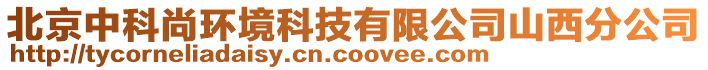 北京中科尚环境科技有限公司山西分公司
http://tycorneliadaisy.cn.coovee.com